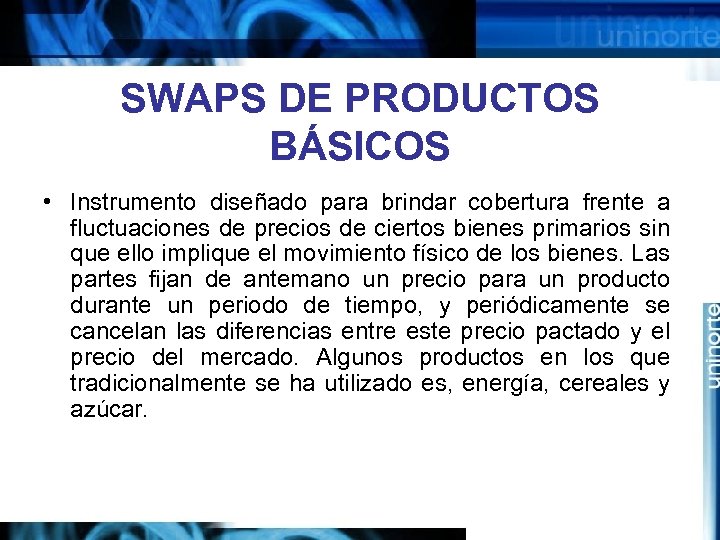 uninorte

SWAPS DE PRODUCTOS BÁSICOS

• Instrumento diseñado para brindar cobertura frente a fluctuaciones de precios de ciertos bienes primarios sin que ello implique el movimiento físico de los bienes. Las partes fijan de antemano un precio para un producto durante un periodo de tiempo, y periódicamente se cancelan las diferencias entre este precio pactado y el precio del mercado. Algunos productos en los que tradicionalmente se ha utilizado es, energía, cereales y azúcar.

uninorte